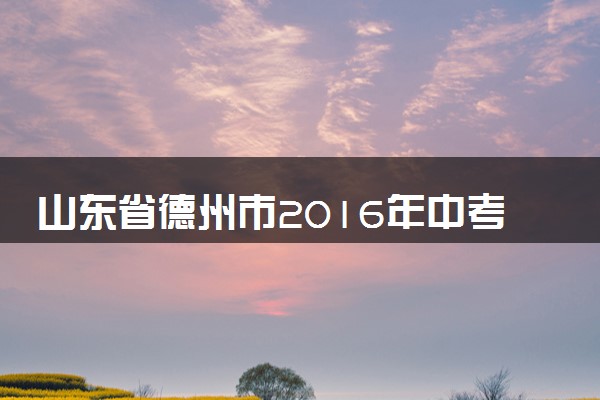 山东省德州市2016年中考